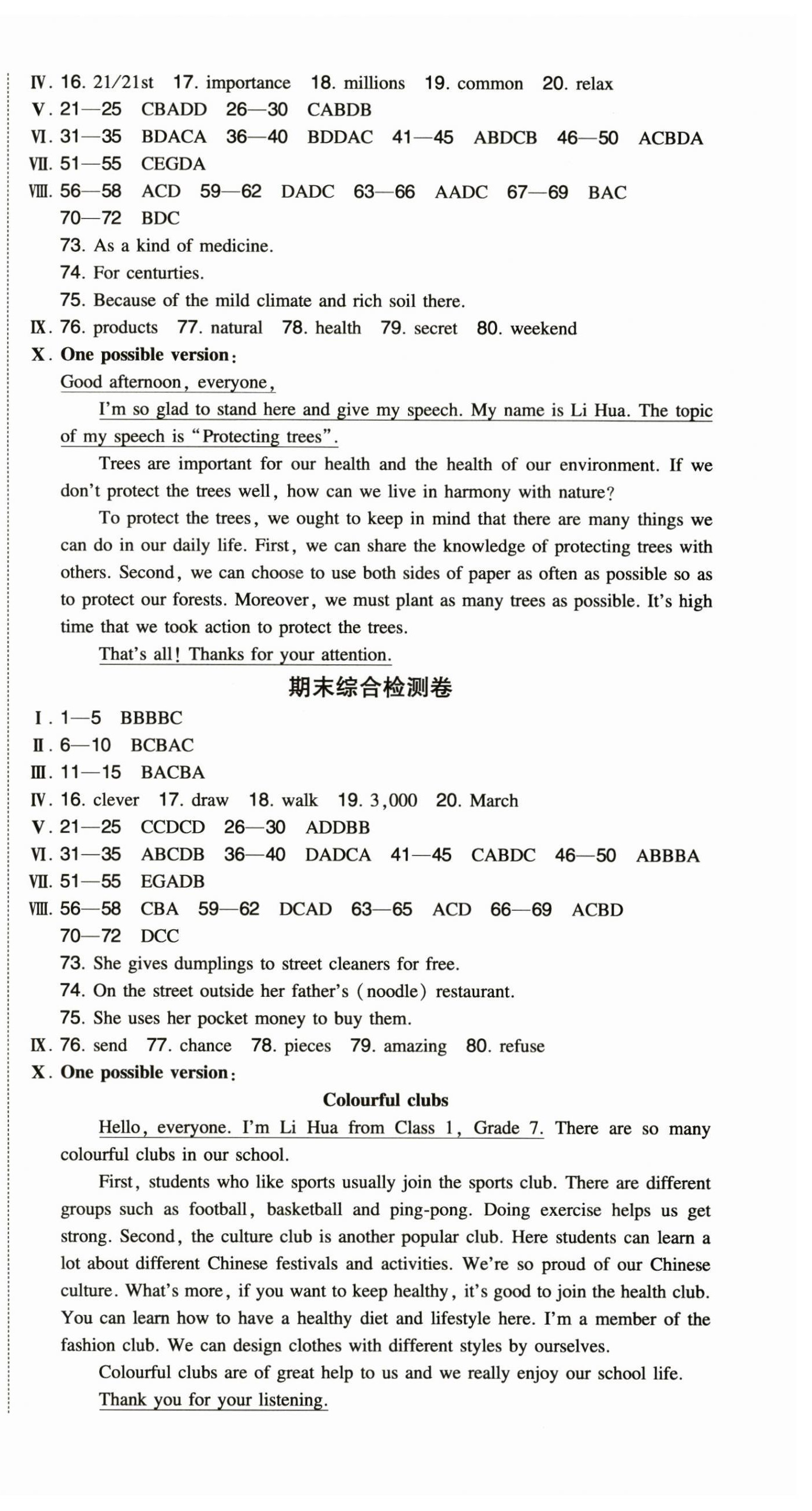 Ⅳ. 16. 21/21st 17. importance 18. millions 19. common 20. relax
Ⅴ. 21—25 CBADD 26—30 CABDB
Ⅵ. 31—35 BDACA 36—40 BDDAC 41—45 ABDCB 46—50 ACBDA
Ⅶ. 51—55 CEGDA
Ⅷ. 56—58 ACD 59—62 DADC 63—66 AADC 67—69 BAC
70—72 BDC
73. As a kind of medicine.
74. For centuries.
75. Because of the mild climate and rich soil there.
Ⅸ. 76. products 77. natural 78. health 79. secret 80. weekend
Ⅹ. One possible version:
Good afternoon, everyone,

I'm so glad to stand here and give my speech. My name is Li Hua. The topic of my speech is "Protecting trees".

Trees are important for our health and the health of our environment. If we don't protect the trees well, how can we live in harmony with nature?

To protect the trees, we ought to keep in mind that there are many things we can do in our daily life. First, we can share the knowledge of protecting trees with others. Second, we can choose to use both sides of paper as often as possible so as to protect our forests. Moreover, we must plant as many trees as possible. It's high time that we took action to protect the trees.

That's all! Thanks for your attention.

期末综合检测卷

Ⅰ. 1—5 BBBBC
Ⅱ. 6—10 BCBAC
Ⅲ. 11—15 BACBA
Ⅳ. 16. clever 17. draw 18. walk 19. 3,000 20. March
Ⅴ. 21—25 CCDCD 26—30 ADDBB
Ⅵ. 31—35 ABCDB 36—40 DADCA 41—45 CABDC 46—50 ABBBA
Ⅶ. 51—55 EGADB
Ⅷ. 56—58 CBA 59—62 DCAD 63—65 ACD 66—69 ACBD
70—72 DCC
73. She gives dumplings to street cleaners for free.
74. On the street outside her father's (noodle) restaurant.
75. She uses her pocket money to buy them.
Ⅸ. 76. send 77. chance 78. pieces 79. amazing 80. refuse
Ⅹ. One possible version:

Colourful clubs

Hello, everyone. I'm Li Hua from Class 1, Grade 7. There are so many colourful clubs in our school.

First, students who like sports usually join the sports club. There are different groups such as football, basketball and ping-pong. Doing exercise helps us get strong. Second, the culture club is another popular club. Here students can learn a lot about different Chinese festivals and activities. We're so proud of our Chinese culture. What's more, if you want to keep healthy, it's good to join the health club. You can learn how to have a healthy diet and lifestyle here. I'm a member of the fashion club. We can design clothes with different styles by ourselves.

Colourful clubs are of great help to us and we really enjoy our school life.

Thank you for your listening.